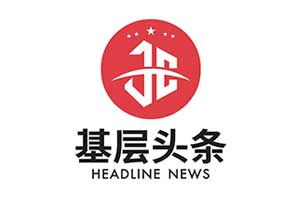 JC
基层头条
HEADLINE NEWS